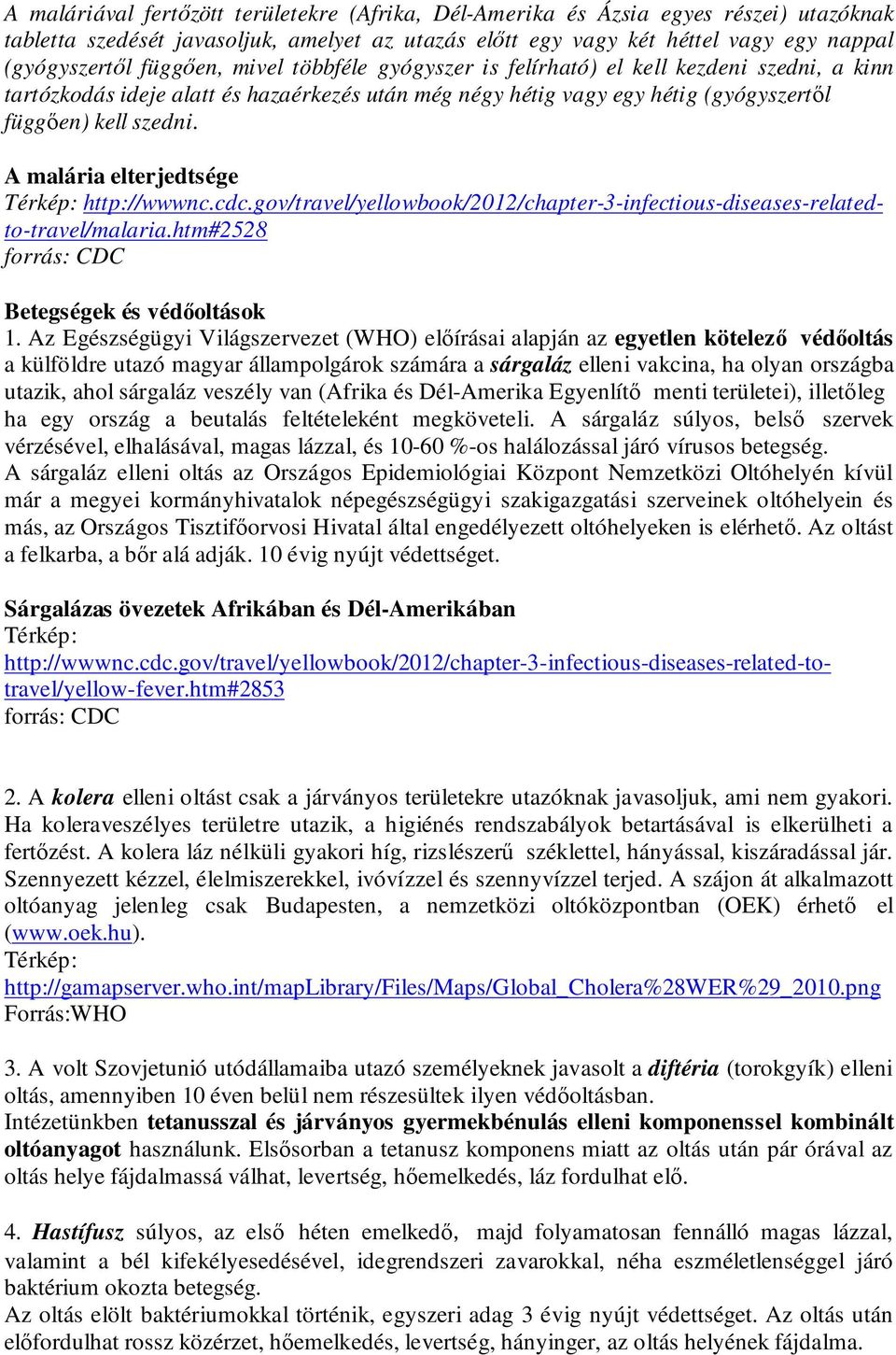 A maláriával fertőzött területekre (Afrika, Dél-Amerika és Ázsia egyes részei) utazóknak tabletta szedését javasoljuk, amelyet az utazás előtt egy vagy két héttel vagy egy nappal (gyógyszertől függően, mivel többféle gyógyszer is felírható) el kell kezdeni szedni, a kinn tartózkodás ideje alatt és hazaérkezés után még négy hétig vagy egy hétig (gyógyszertől függően) kell szedni.

A malária elterjedtsége
Térkép: http://wwwnc.cdc.gov/travel/yellowbook/2012/chapter-3-infectious-diseases-related-to-travel/malaria.htm#2528
forrás: CDC

Betegségek és védőoltások
1. Az Egészségügyi Világszervezet (WHO) előírásai alapján az egyetlen kötelező védőoltás a külföldre utazó magyar állampolgárok számára a sárgaláz elleni vakcina, ha olyan országba utazik, ahol sárgaláz veszély van (Afrika és Dél-Amerika Egyenlítő menti területei), illetőleg ha egy ország a beutalás feltételeként megköveteli. A sárgaláz súlyos, belső szervek vérzésével, elhalásával, magas lázzal, és 10-60 %-os halálozással járó vírusos betegség.
A sárgaláz elleni oltás az Országos Epidemiológiai Központ Nemzetközi Oltóhelyén kívül már a megyei kormányhivatalok népegészségügyi szakigazgatási szerveinek oltóhelyein és más, az Országos Tisztifőorvosi Hivatal által engedélyezett oltóhelyeken is elérhető. Az oltást a felkarba, a bőr alá adják. 10 évig nyújt védettséget.

Sárgalázas övezetek Afrikában és Dél-Amerikában
Térkép:
http://wwwnc.cdc.gov/travel/yellowbook/2012/chapter-3-infectious-diseases-related-to-travel/yellow-fever.htm#2853
forrás: CDC

2. A kolera elleni oltást csak a járványos területekre utazóknak javasoljuk, ami nem gyakori. Ha koleraveszélyes területre utazik, a higiénés rendszabályok betartásával is elkerülheti a fertőzést. A kolera láz nélküli gyakori híg, rizslészerű széklettel, hányással, kiszáradással jár. Szennyezett kézzel, élelmiszerekkel, ivóvízzel és szennyvízzel terjed. A szájon át alkalmazott oltóanyag jelenleg csak Budapesten, a nemzetközi oltóközpontban (OEK) érhető el (www.oek.hu).
Térkép:
http://gamapserver.who.int/mapLibrary/Files/Maps/Global_Cholera%28WER%29_2010.png
Forrás:WHO

3. A volt Szovjetunió utódállamaiba utazó személyeknek javasolt a diftéria (torokgyík) elleni oltás, amennyiben 10 éven belül nem részesültek ilyen védőoltásban.
Intézetünkben tetanusszal és járványos gyermekbénulás elleni komponenssel kombinált oltóanyagot használunk. Elsősorban a tetanusz komponens miatt az oltás után pár órával az oltás helye fájdalmassá válhat, levertség, hőemelkedés, láz fordulhat elő.

4. Hastífusz súlyos, az első héten emelkedő, majd folyamatosan fennálló magas lázzal, valamint a bél kifekélyesedésével, idegrendszeri zavarokkal, néha eszméletlenséggel járó baktérium okozta betegség.
Az oltás elölt baktériumokkal történik, egyszeri adag 3 évig nyújt védettséget. Az oltás után előfordulhat rossz közérzet, hőemelkedés, levertség, hányinger, az oltás helyének fájdalma.